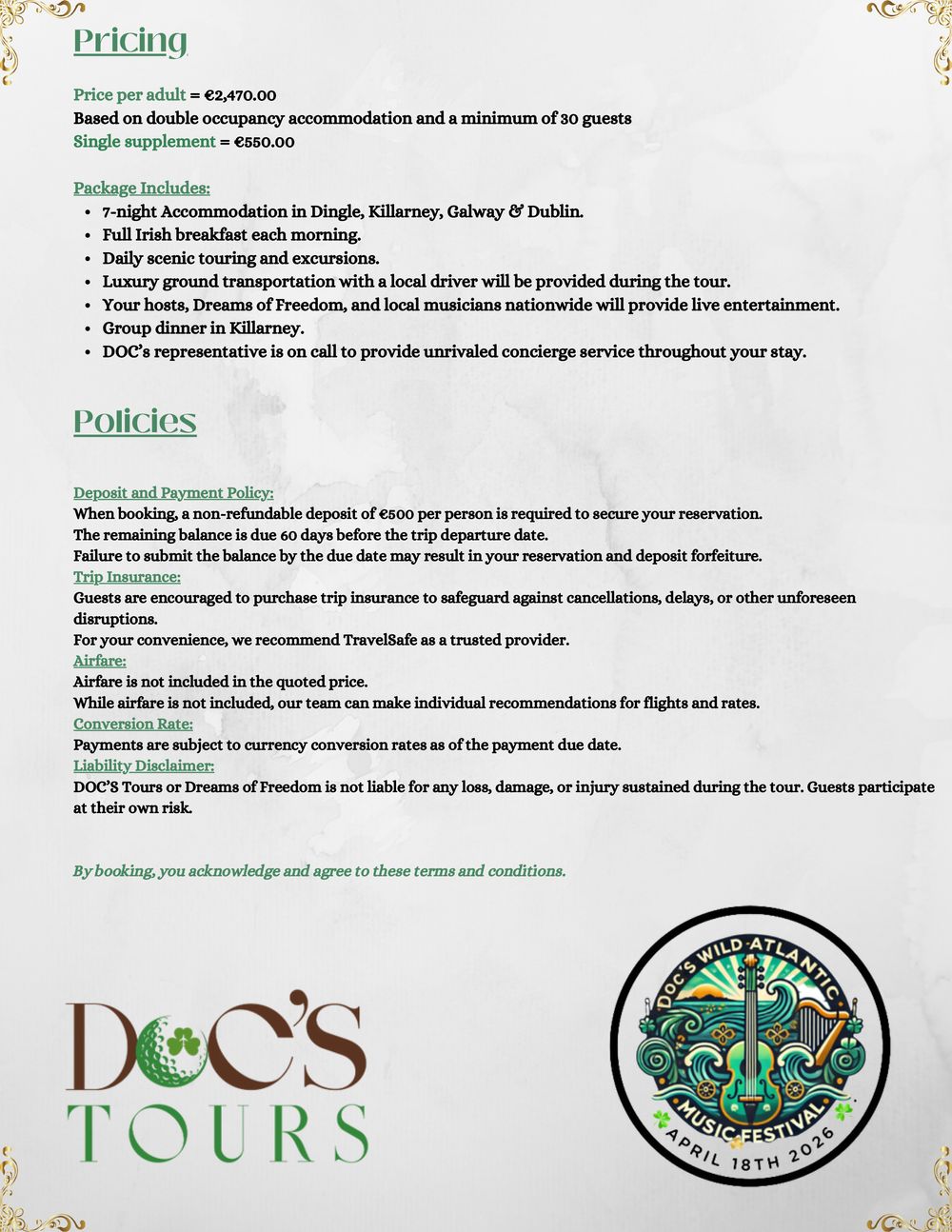 Pricing

Price per adult = €2,470.00
Based on double occupancy accommodation and a minimum of 30 guests
Single supplement = €550.00

Package Includes:
- 7-night Accommodation in Dingle, Killarney, Galway & Dublin.
- Full Irish breakfast each morning.
- Daily scenic touring and excursions.
- Luxury ground transportation with a local driver will be provided during the tour.
- Your hosts, Dreams of Freedom, and local musicians nationwide will provide live entertainment.
- Group dinner in Killarney.
- DOC's representative is on call to provide unrivaled concierge service throughout your stay.

Policies

Deposit and Payment Policy:
When booking, a non-refundable deposit of €500 per person is required to secure your reservation.
The remaining balance is due 60 days before the trip departure date.
Failure to submit the balance by the due date may result in your reservation and deposit forfeiture.
Trip Insurance:
Guests are encouraged to purchase trip insurance to safeguard against cancellations, delays, or other unforeseen disruptions.
For your convenience, we recommend TravelSafe as a trusted provider.
Airfare:
Airfare is not included in the quoted price.
While airfare is not included, our team can make individual recommendations for flights and rates.
Conversion Rate:
Payments are subject to currency conversion rates as of the payment due date.
Liability Disclaimer:
DOC'S Tours or Dreams of Freedom is not liable for any loss, damage, or injury sustained during the tour. Guests participate at their own risk.

By booking, you acknowledge and agree to these terms and conditions.

DOC'S TOURS

DOC'S WILD ATLANTIC MUSIC FESTIVAL APRIL 18TH 2026